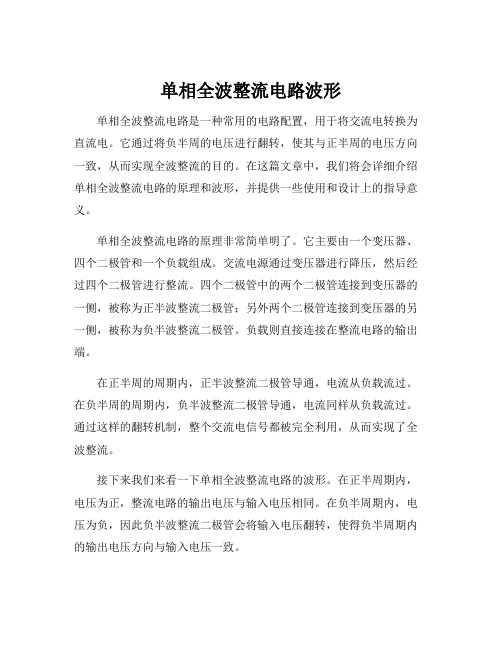 单相全波整流电路波形

单相全波整流电路是一种常用的电路配置，用于将交流电转换为直流电。它通过将负半周的电压进行翻转，使其与正半周的电压方向一致，从而实现全波整流的目的。在这篇文章中，我们将会详细介绍单相全波整流电路的原理和波形，并提供一些使用和设计上的指导意义。

单相全波整流电路的原理非常简单明了。它主要由一个变压器、四个二极管和一个负载组成。交流电源通过变压器进行降压，然后经过四个二极管进行整流。四个二极管中的两个二极管连接到变压器的一侧，被称为正半波整流二极管；另外两个二极管连接到变压器的另一侧，被称为负半波整流二极管。负载则直接连接在整流电路的输出端。

在正半周的周期内，正半波整流二极管导通，电流从负载流过。在负半周的周期内，负半波整流二极管导通，电流同样从负载流过。通过这样的翻转机制，整个交流电信号都被完全利用，从而实现了全波整流。

接下来我们来看一下单相全波整流电路的波形。在正半周期内，电压为正，整流电路的输出电压与输入电压相同。在负半周期内，电压为负，因此负半波整流二极管会将输入电压翻转，使得负半周期内的输出电压方向与输入电压一致。